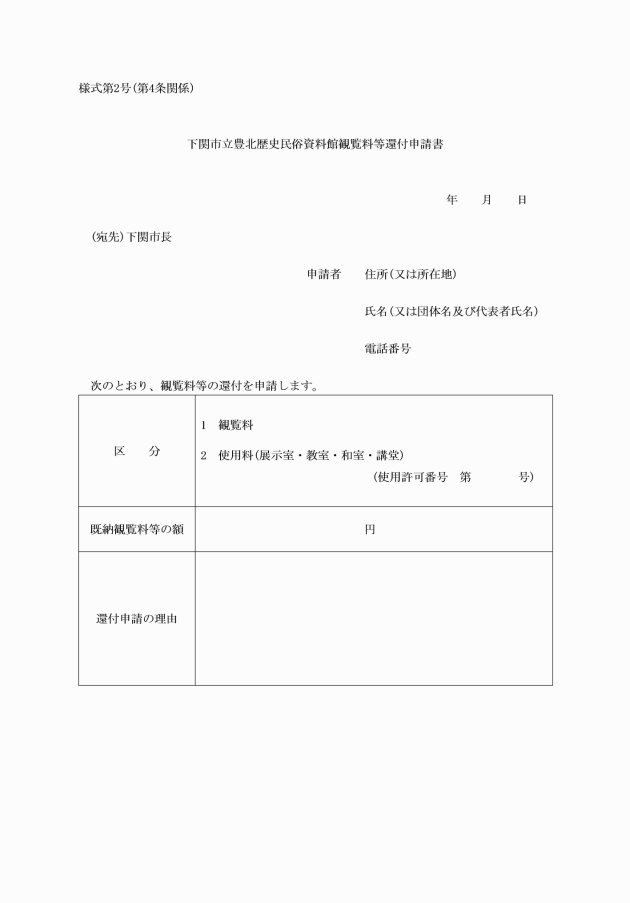 様式第2号(第4条関係)

下関市立豊北歴史民俗資料館観覧料等還付申請書

年　　月　　日

(宛先)下関市長

申請者　住所(又は所在地)

氏名(又は団体名及び代表者氏名)

電話番号

次のとおり、観覧料等の還付を申請します。

| 区　　分 | 1　観覧料<br>2　使用料(展示室・教室・和室・講堂)<br>(使用許可番号　第　　　号) |
|---|---|
| 既納観覧料等の額 | 円 |
| 還付申請の理由 | |